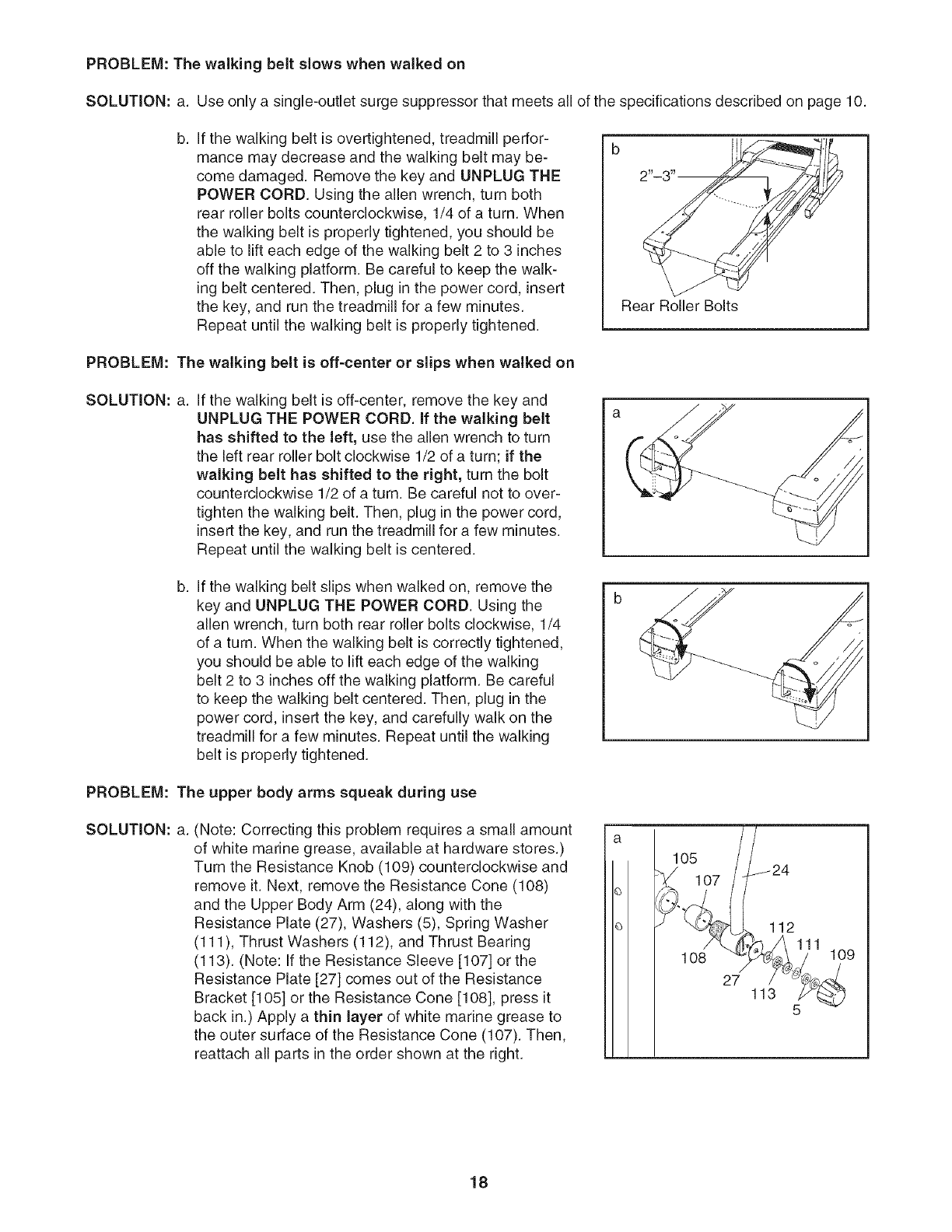 PROBLEM: The walking belt slows when walked on

SOLUTION: a. Use only a single-outlet surge suppressor that meets all of the specifications described on page 10.

b. If the walking belt is overtightened, treadmill performance may decrease and the walking belt may become damaged. Remove the key and UNPLUG THE POWER CORD. Using the allen wrench, turn both rear roller bolts counterclockwise, 1/4 of a turn. When the walking belt is properly tightened, you should be able to lift each edge of the walking belt 2 to 3 inches off the walking platform. Be careful to keep the walking belt centered. Then, plug in the power cord, insert the key, and run the treadmill for a few minutes. Repeat until the walking belt is properly tightened.

b

2"–3"

Rear Roller Bolts

PROBLEM: The walking belt is off-center or slips when walked on

SOLUTION: a. If the walking belt is off-center, remove the key and UNPLUG THE POWER CORD. If the walking belt has shifted to the left, use the allen wrench to turn the left rear roller bolt clockwise 1/2 of a turn; if the walking belt has shifted to the right, turn the bolt counterclockwise 1/2 of a turn. Be careful not to overtighten the walking belt. Then, plug in the power cord, insert the key, and run the treadmill for a few minutes. Repeat until the walking belt is centered.

a

b. If the walking belt slips when walked on, remove the key and UNPLUG THE POWER CORD. Using the allen wrench, turn both rear roller bolts clockwise, 1/4 of a turn. When the walking belt is correctly tightened, you should be able to lift each edge of the walking belt 2 to 3 inches off the walking platform. Be careful to keep the walking belt centered. Then, plug in the power cord, insert the key, and carefully walk on the treadmill for a few minutes. Repeat until the walking belt is properly tightened.

b

PROBLEM: The upper body arms squeak during use

SOLUTION: a. (Note: Correcting this problem requires a small amount of white marine grease, available at hardware stores.) Turn the Resistance Knob (109) counterclockwise and remove it. Next, remove the Resistance Cone (108) and the Upper Body Arm (24), along with the Resistance Plate (27), Washers (5), Spring Washer (111), Thrust Washers (112), and Thrust Bearing (113). (Note: If the Resistance Sleeve [107] or the Resistance Plate [27] comes out of the Resistance Bracket [105] or the Resistance Cone [108], press it back in.) Apply a thin layer of white marine grease to the outer surface of the Resistance Cone (107). Then, reattach all parts in the order shown at the right.

a

105
107
24
112
111
109
108
27
113
5

18